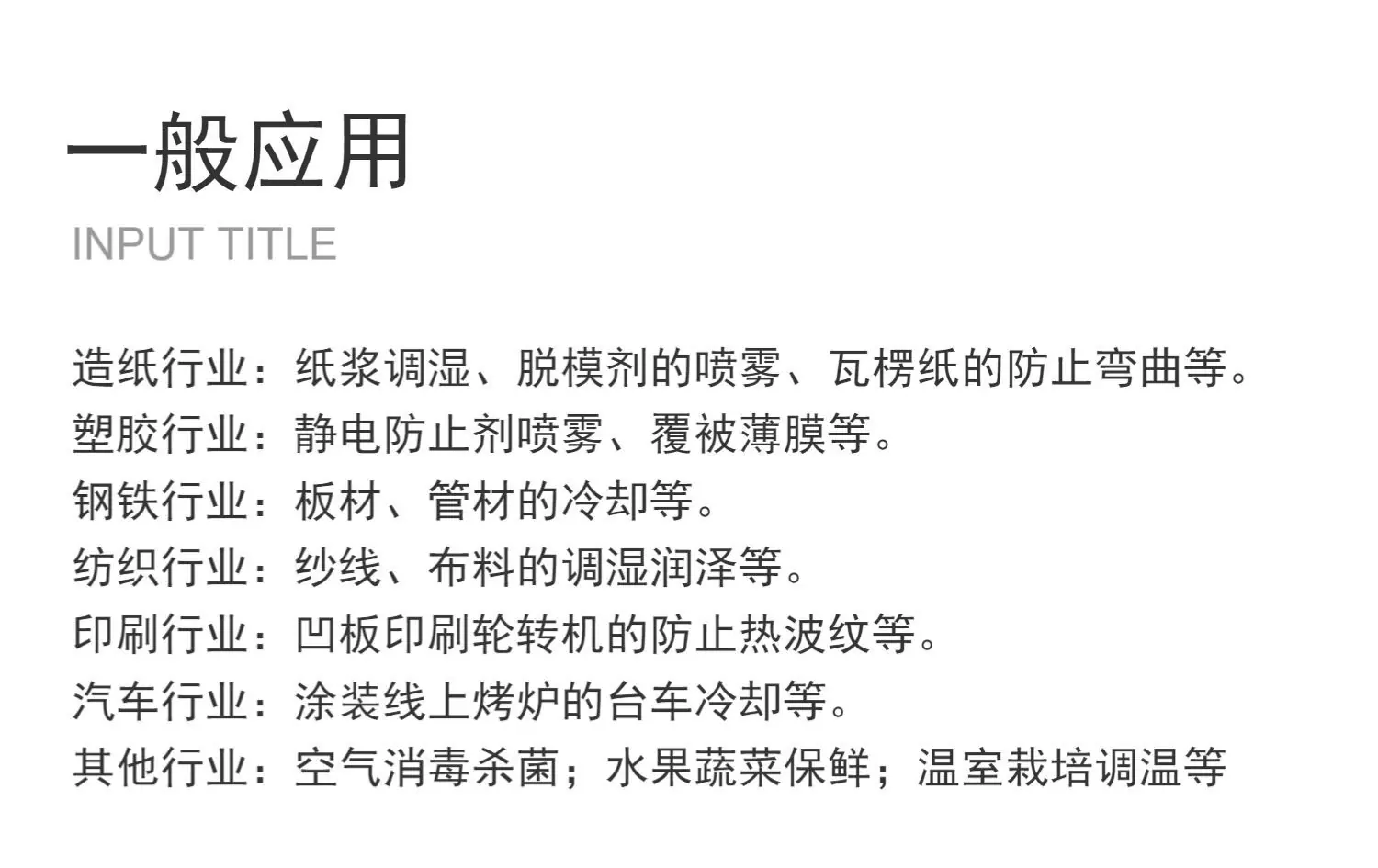 一般应用
INPUT TITLE

造纸行业：纸浆调湿、脱模剂的喷雾、瓦楞纸的防止弯曲等。
塑胶行业：静电防止剂喷雾、覆被薄膜等。
钢铁行业：板材、管材的冷却等。
纺织行业：纱线、布料的调湿润泽等。
印刷行业：凹板印刷轮转机的防止热波纹等。
汽车行业：涂装线上烤炉的台车冷却等。
其他行业：空气消毒杀菌；水果蔬菜保鲜；温室栽培调温等